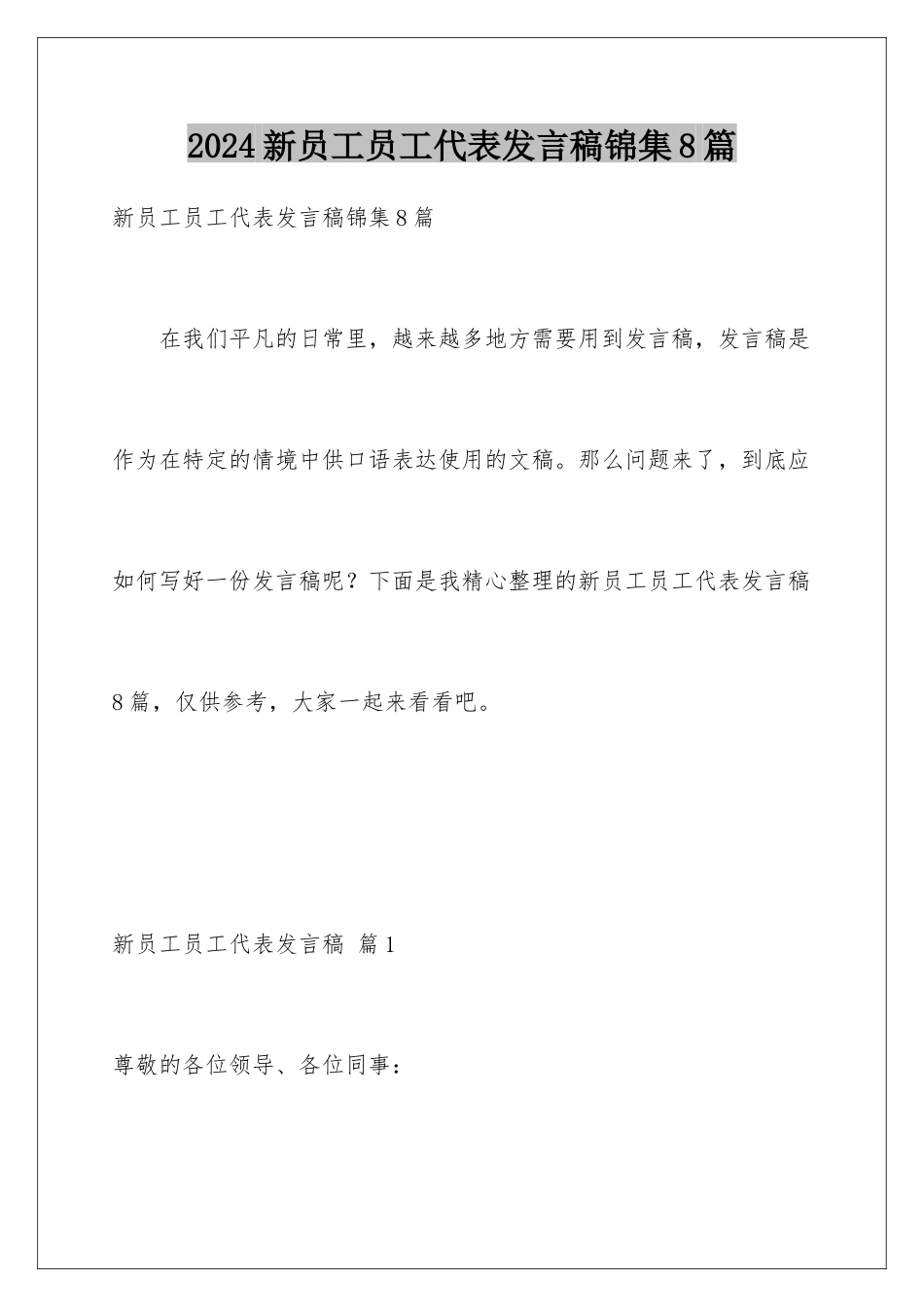 2024新员工员工代表发言稿锦集8篇

新员工员工代表发言稿锦集8篇

在我们平凡的日常里，越来越多地方需要用到发言稿，发言稿是作为在特定的情境中供口语表达使用的文稿。那么问题来了，到底应如何写好一份发言稿呢？下面是我精心整理的新员工员工代表发言稿8篇，仅供参考，大家一起来看看吧。

新员工员工代表发言稿 篇1

尊敬的各位领导、各位同事：